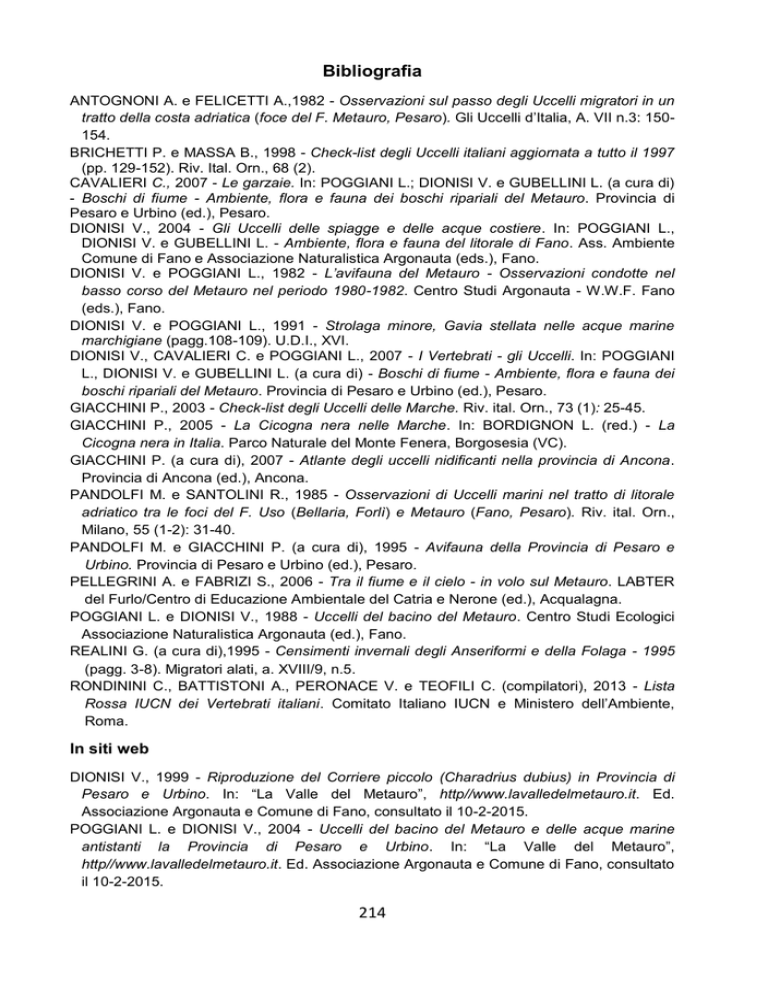 Bibliografia

ANTOGNONI A. e FELICETTI A.,1982 - Osservazioni sul passo degli Uccelli migratori in un tratto della costa adriatica (foce del F. Metauro, Pesaro). Gli Uccelli d'Italia, A. VII n.3: 150-154.

BRICHETTI P. e MASSA B., 1998 - Check-list degli Uccelli italiani aggiornata a tutto il 1997 (pp. 129-152). Riv. Ital. Orn., 68 (2).

CAVALIERI C., 2007 - Le garzaie. In: POGGIANI L.; DIONISI V. e GUBELLINI L. (a cura di) - Boschi di fiume - Ambiente, flora e fauna dei boschi ripariali del Metauro. Provincia di Pesaro e Urbino (ed.), Pesaro.

DIONISI V., 2004 - Gli Uccelli delle spiagge e delle acque costiere. In: POGGIANI L., DIONISI V. e GUBELLINI L. - Ambiente, flora e fauna del litorale di Fano. Ass. Ambiente Comune di Fano e Associazione Naturalistica Argonauta (eds.), Fano.

DIONISI V. e POGGIANI L., 1982 - L'avifauna del Metauro - Osservazioni condotte nel basso corso del Metauro nel periodo 1980-1982. Centro Studi Argonauta - W.W.F. Fano (eds.), Fano.

DIONISI V. e POGGIANI L., 1991 - Strolaga minore, Gavia stellata nelle acque marine marchigiane (pagg.108-109). U.D.I., XVI.

DIONISI V., CAVALIERI C. e POGGIANI L., 2007 - I Vertebrati - gli Uccelli. In: POGGIANI L., DIONISI V. e GUBELLINI L. (a cura di) - Boschi di fiume - Ambiente, flora e fauna dei boschi ripariali del Metauro. Provincia di Pesaro e Urbino (ed.), Pesaro.

GIACCHINI P., 2003 - Check-list degli Uccelli delle Marche. Riv. ital. Orn., 73 (1): 25-45.

GIACCHINI P., 2005 - La Cicogna nera nelle Marche. In: BORDIGNON L. (red.) - La Cicogna nera in Italia. Parco Naturale del Monte Fenera, Borgosesia (VC).

GIACCHINI P. (a cura di), 2007 - Atlante degli uccelli nidificanti nella provincia di Ancona. Provincia di Ancona (ed.), Ancona.

PANDOLFI M. e SANTOLINI R., 1985 - Osservazioni di Uccelli marini nel tratto di litorale adriatico tra le foci del F. Uso (Bellaria, Forlì) e Metauro (Fano, Pesaro). Riv. ital. Orn., Milano, 55 (1-2): 31-40.

PANDOLFI M. e GIACCHINI P. (a cura di), 1995 - Avifauna della Provincia di Pesaro e Urbino. Provincia di Pesaro e Urbino (ed.), Pesaro.

PELLEGRINI A. e FABRIZI S., 2006 - Tra il fiume e il cielo - in volo sul Metauro. LABTER del Furlo/Centro di Educazione Ambientale del Catria e Nerone (ed.), Acqualagna.

POGGIANI L. e DIONISI V., 1988 - Uccelli del bacino del Metauro. Centro Studi Ecologici Associazione Naturalistica Argonauta (ed.), Fano.

REALINI G. (a cura di),1995 - Censimenti invernali degli Anseriformi e della Folaga - 1995 (pagg. 3-8). Migratori alati, a. XVIII/9, n.5.

RONDININI C., BATTISTONI A., PERONACE V. e TEOFILI C. (compilatori), 2013 - Lista Rossa IUCN dei Vertebrati italiani. Comitato Italiano IUCN e Ministero dell'Ambiente, Roma.

In siti web

DIONISI V., 1999 - Riproduzione del Corriere piccolo (Charadrius dubius) in Provincia di Pesaro e Urbino. In: "La Valle del Metauro", http//www.lavalledelmetauro.it. Ed. Associazione Argonauta e Comune di Fano, consultato il 10-2-2015.

POGGIANI L. e DIONISI V., 2004 - Uccelli del bacino del Metauro e delle acque marine antistanti la Provincia di Pesaro e Urbino. In: "La Valle del Metauro", http//www.lavalledelmetauro.it. Ed. Associazione Argonauta e Comune di Fano, consultato il 10-2-2015.

214